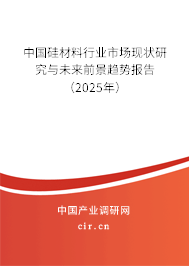 中国硅材料行业市场现状研究与未来前景趋势报告（2025年）

中国产业调研网
cir.cn